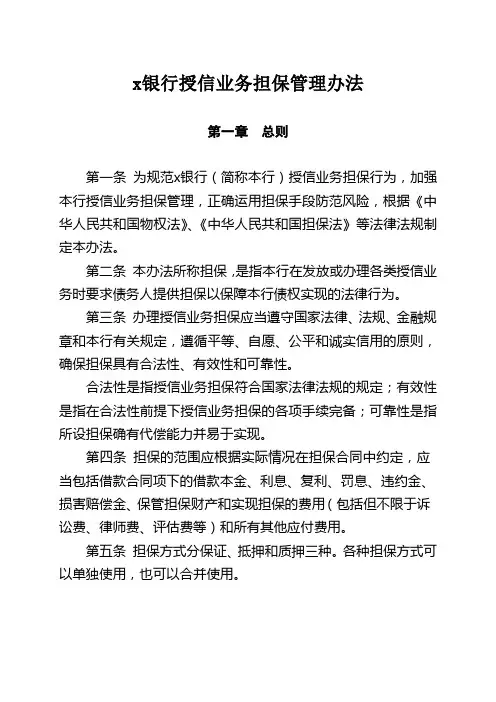 x银行授信业务担保管理办法

第一章　总则

第一条 为规范x银行（简称本行）授信业务担保行为，加强本行授信业务担保管理，正确运用担保手段防范风险，根据《中华人民共和国物权法》、《中华人民共和国担保法》等法律法规制定本办法。

第二条 本办法所称担保，是指本行在发放或办理各类授信业务时要求债务人提供担保以保障本行债权实现的法律行为。

第三条 办理授信业务担保应当遵守国家法律、法规、金融规章和本行有关规定，遵循平等、自愿、公平和诚实信用的原则，确保担保具有合法性、有效性和可靠性。

合法性是指授信业务担保符合国家法律法规的规定；有效性是指在合法性前提下授信业务担保的各项手续完备；可靠性是指所设担保确有代偿能力并易于实现。

第四条 担保的范围应根据实际情况在担保合同中约定，应当包括借款合同项下的借款本金、利息、复利、罚息、违约金、损害赔偿金、保管担保财产和实现担保的费用（包括但不限于诉讼费、律师费、评估费等）和所有其他应付费用。

第五条 担保方式分保证、抵押和质押三种。各种担保方式可以单独使用，也可以合并使用。